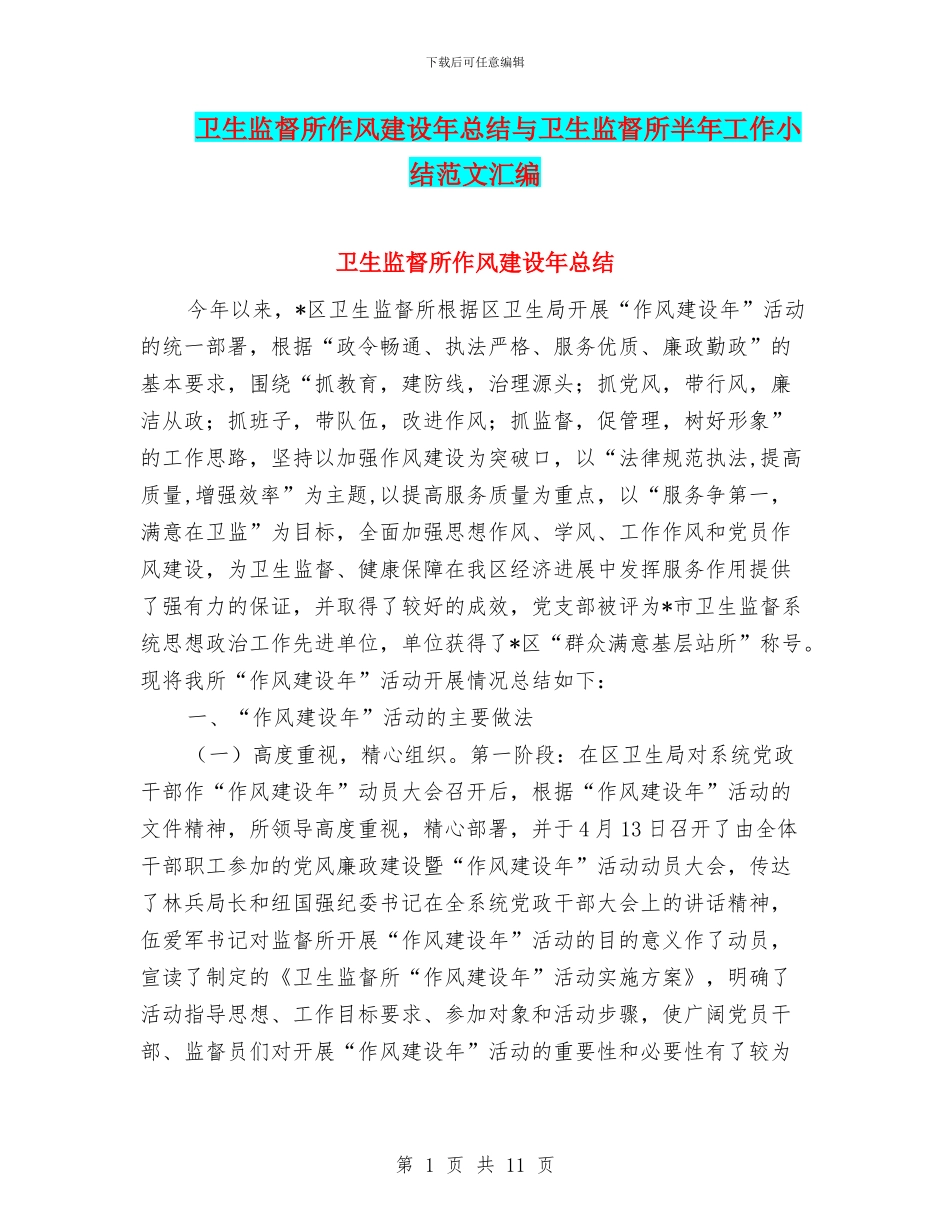 下载后可任意编辑

卫生监督所作风建设年总结与卫生监督所半年工作小结范文汇编

卫生监督所作风建设年总结

今年以来，*区卫生监督所根据区卫生局开展“作风建设年”活动的统一部署，根据“政令畅通、执法严格、服务优质、廉政勤政”的基本要求，围绕“抓教育，建防线，治理源头；抓党风，带行风，廉洁从政；抓班子，带队伍，改进作风；抓监督，促管理，树好形象”的工作思路，坚持以加强作风建设为突破口，以“法律规范执法,提高质量,增强效率”为主题,以提高服务质量为重点，以“服务争第一，满意在卫监”为目标，全面加强思想作风、学风、工作作风和党员作风建设，为卫生监督、健康保障在我区经济进展中发挥服务作用提供了强有力的保证，并取得了较好的成效，党支部被评为*市卫生监督系统思想政治工作先进单位，单位获得了*区“群众满意基层站所”称号。现将我所“作风建设年”活动开展情况总结如下：

一、“作风建设年”活动的主要做法

（一）高度重视，精心组织。第一阶段：在区卫生局对系统党政干部作“作风建设年”动员大会召开后，根据“作风建设年”活动的文件精神，所领导高度重视，精心部署，并于4月13日召开了由全体干部职工参加的党风廉政建设暨“作风建设年”活动动员大会，传达了林兵局长和纽国强纪委书记在全系统党政干部大会上的讲话精神，伍爱军书记对监督所开展“作风建设年”活动的目的意义作了动员，宣读了制定的《卫生监督所“作风建设年”活动实施方案》，明确了活动指导思想、工作目标要求、参加对象和活动步骤，使广阔党员干部、监督员们对开展“作风建设年”活动的重要性和必要性有了较为

第 1 页 共 11 页